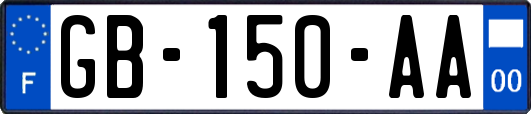 F

GB-150-AA

00